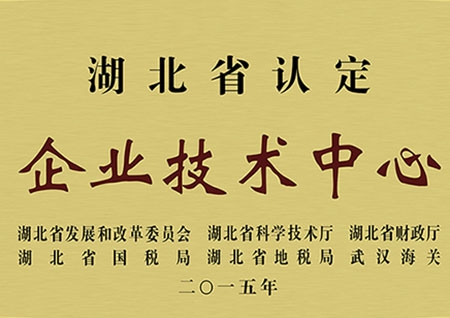 湖北省认定

企业技术中心

湖北省发展和改革委员会　湖北省科学技术厅　湖北省财政厅
湖北省国税局　湖北省地税局　武汉海关

二〇一五年